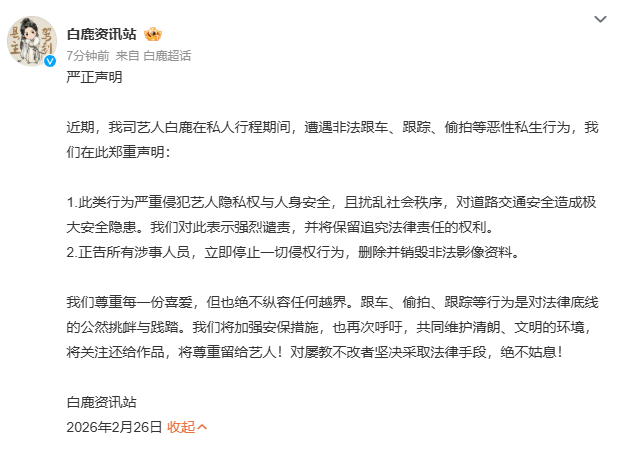 白鹿资讯站
7分钟前 来自 白鹿超话
严正声明

近期，我司艺人白鹿在私人行程期间，遭遇非法跟车、跟踪、偷拍等恶性私生行为，我们在此郑重声明：

1.此类行为严重侵犯艺人隐私权与人身安全，且扰乱社会秩序，对道路交通安全造成极大安全隐患。我们对此表示强烈谴责，并将保留追究法律责任的权利。
2.正告所有涉事人员，立即停止一切侵权行为，删除并销毁非法影像资料。

我们尊重每一份喜爱，但也绝不纵容任何越界。跟车、偷拍、跟踪等行为是对法律底线的公然挑衅与践踏。我们将加强安保措施，也再次呼吁，共同维护清朗、文明的环境，将关注还给作品，将尊重留给艺人！对屡教不改者坚决采取法律手段，绝不姑息！

白鹿资讯站
2026年2月26日 收起